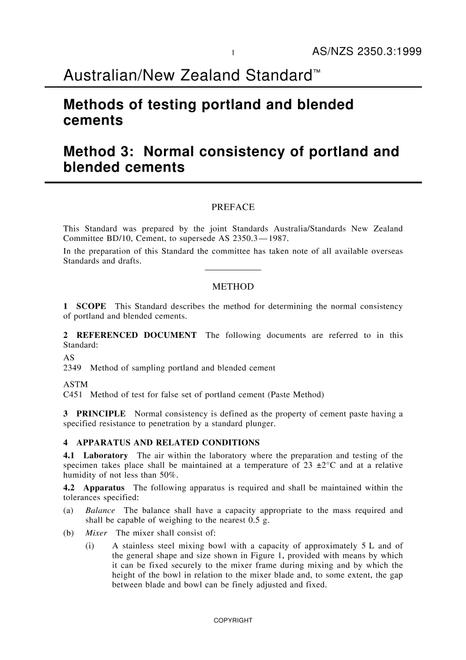 1 AS/NZS 2350.3:1999

Australian/New Zealand Standard™

Methods of testing portland and blended cements

Method 3: Normal consistency of portland and blended cements

PREFACE

This Standard was prepared by the joint Standards Australia/Standards New Zealand Committee BD/10, Cement, to supersede AS 2350.3—1987.

In the preparation of this Standard the committee has taken note of all available overseas Standards and drafts.

METHOD

1 SCOPE This Standard describes the method for determining the normal consistency of portland and blended cements.

2 REFERENCED DOCUMENT The following documents are referred to in this Standard:

AS
2349 Method of sampling portland and blended cement

ASTM
C451 Method of test for false set of portland cement (Paste Method)

3 PRINCIPLE Normal consistency is defined as the property of cement paste having a specified resistance to penetration by a standard plunger.

4 APPARATUS AND RELATED CONDITIONS

4.1 Laboratory The air within the laboratory where the preparation and testing of the specimen takes place shall be maintained at a temperature of 23 ±2°C and at a relative humidity of not less than 50%.

4.2 Apparatus The following apparatus is required and shall be maintained within the tolerances specified:

(a) Balance The balance shall have a capacity appropriate to the mass required and shall be capable of weighing to the nearest 0.5 g.

(b) Mixer The mixer shall consist of:

(i) A stainless steel mixing bowl with a capacity of approximately 5 L and of the general shape and size shown in Figure 1, provided with means by which it can be fixed securely to the mixer frame during mixing and by which the height of the bowl in relation to the mixer blade and, to some extent, the gap between blade and bowl can be finely adjusted and fixed.

COPYRIGHT